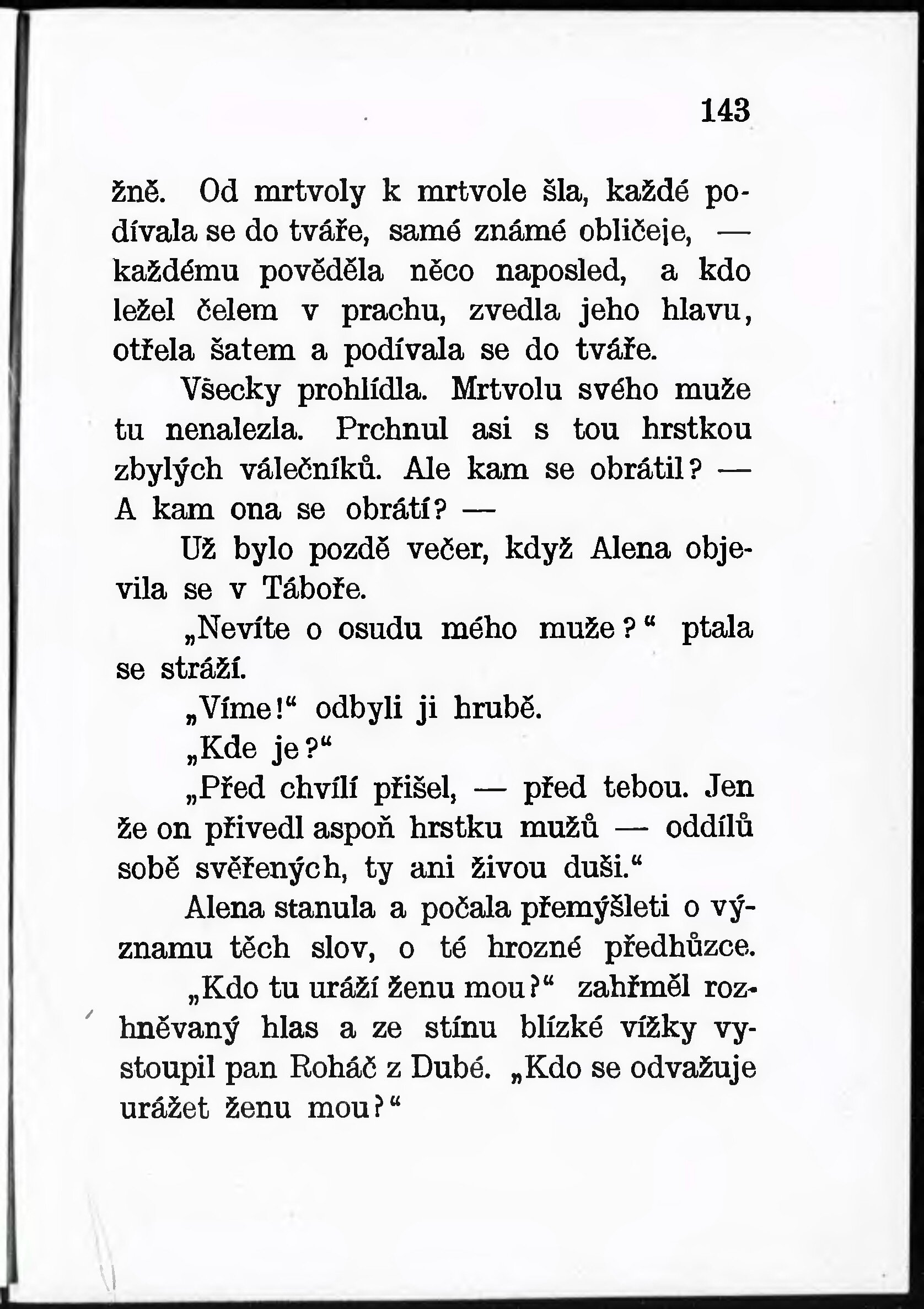 143

žně. Od mrtvoly k mrtvole šla, každé podívala se do tváře, samé známé obličeje, — každému pověděla něco naposled, a kdo ležel čelem v prachu, zvedla jeho hlavu, otřela šatem a podívala se do tváře.

Všecky prohlídla. Mrtvolu svého muže tu nenalezla. Prchnul asi s tou hrstkou zbylých válečníků. Ale kam se obrátil? — A kam ona se obrátí? —

Už bylo pozdě večer, když Alena objevila se v Táboře.

„Nevíte o osudu mého muže?“ ptala se stráží.

„Víme!“ odbyli ji hrubě.

„Kde je?“

„Před chvílí přišel, — před tebou. Jen že on přivedl aspoň hrstku mužů — oddílů sobě svěřených, ty ani živou duši.“

Alena stanula a počala přemýšleti o významu těch slov, o té hrozné předhůzce.

„Kdo tu uráží ženu mou?“ zahřměl rozhněvaný hlas a ze stínu blízké vížky vystoupil pan Roháč z Dubé. „Kdo se odvažuje urážet ženu mou?“